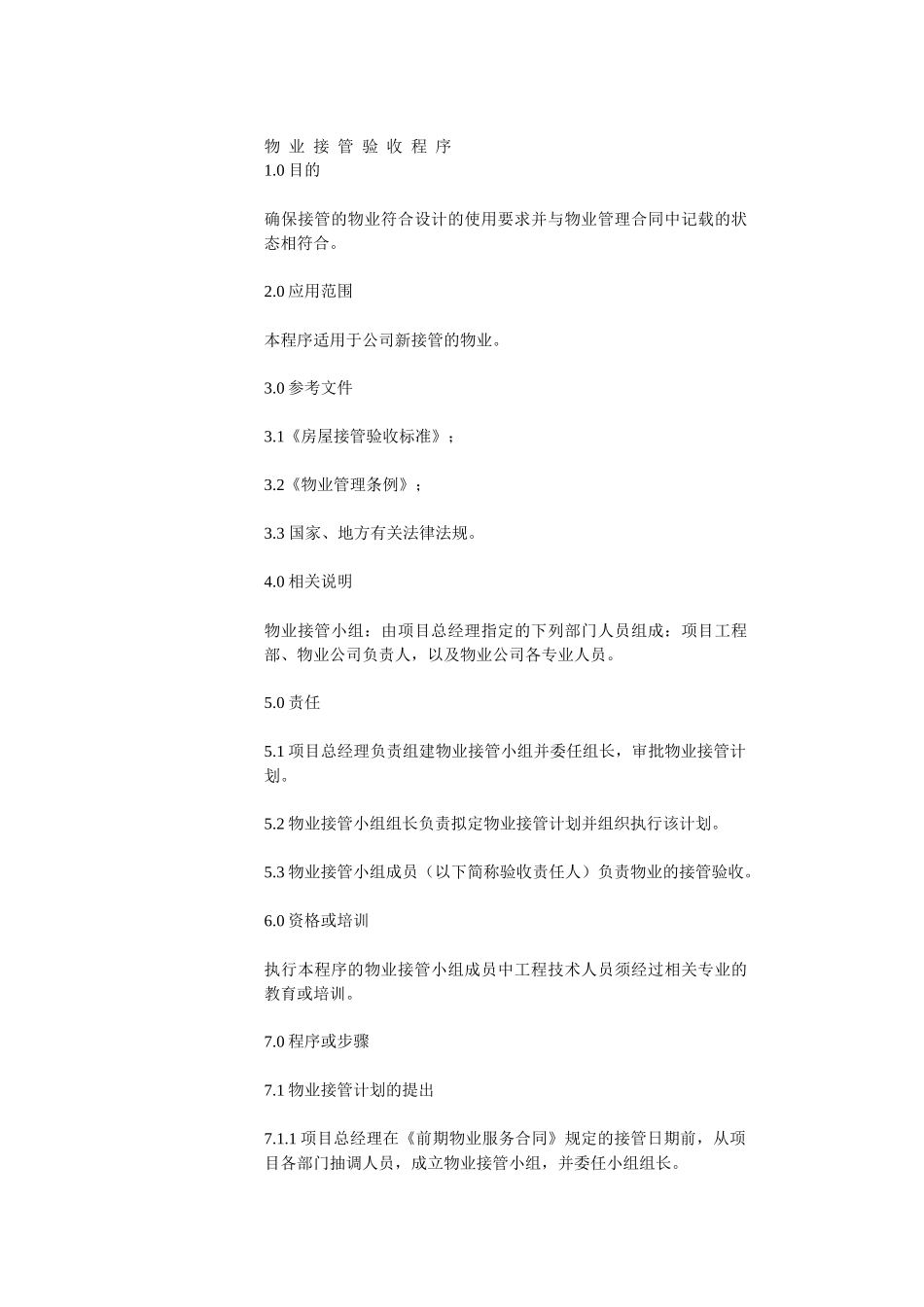 物 业 接 管 验 收 程 序
1.0 目的

确保接管的物业符合设计的使用要求并与物业管理合同中记载的状态相符合。

2.0 应用范围

本程序适用于公司新接管的物业。

3.0 参考文件

3.1《房屋接管验收标准》；

3.2《物业管理条例》；

3.3 国家、地方有关法律法规。

4.0 相关说明

物业接管小组：由项目总经理指定的下列部门人员组成：项目工程部、物业公司负责人，以及物业公司各专业人员。

5.0 责任

5.1 项目总经理负责组建物业接管小组并委任组长，审批物业接管计划。

5.2 物业接管小组组长负责拟定物业接管计划并组织执行该计划。

5.3 物业接管小组成员（以下简称验收责任人）负责物业的接管验收。

6.0 资格或培训

执行本程序的物业接管小组成员中工程技术人员须经过相关专业的教育或培训。

7.0 程序或步骤

7.1 物业接管计划的提出

7.1.1 项目总经理在《前期物业服务合同》规定的接管日期前，从项目各部门抽调人员，成立物业接管小组，并委任小组组长。